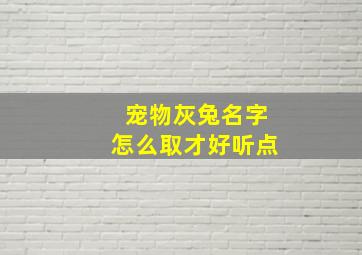 宠物灰兔名字
怎么取才好听点